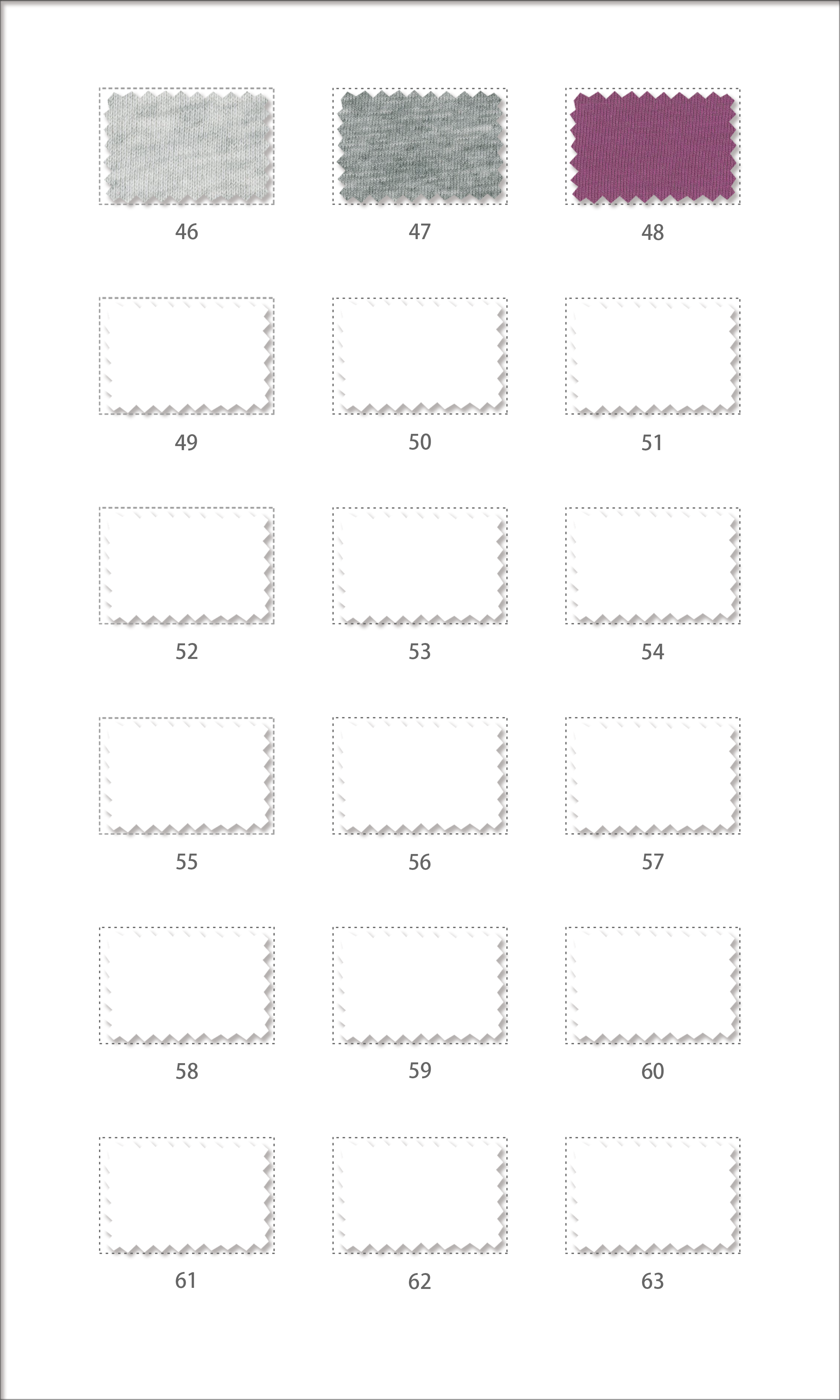 46 47 48

49 50 51

52 53 54

55 56 57

58 59 60

61 62 63